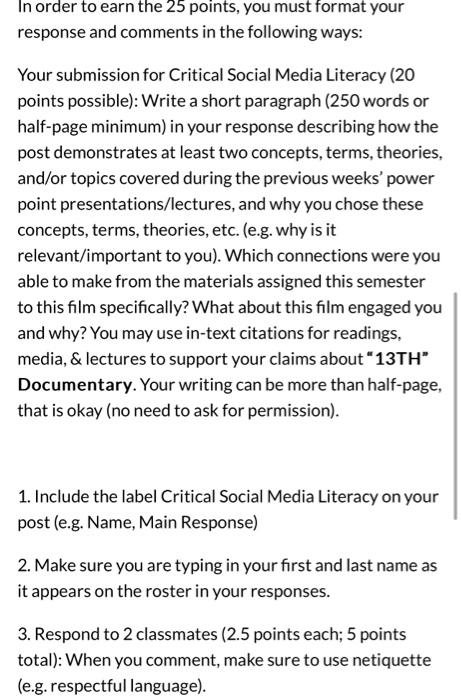 In order to earn the 25 points, you must format your response and comments in the following ways:

Your submission for Critical Social Media Literacy (20 points possible): Write a short paragraph (250 words or half-page minimum) in your response describing how the post demonstrates at least two concepts, terms, theories, and/or topics covered during the previous weeks' power point presentations/lectures, and why you chose these concepts, terms, theories, etc. (e.g. why is it relevant/important to you). Which connections were you able to make from the materials assigned this semester to this film specifically? What about this film engaged you and why? You may use in-text citations for readings, media, & lectures to support your claims about "13TH" Documentary. Your writing can be more than half-page, that is okay (no need to ask for permission).

1. Include the label Critical Social Media Literacy on your post (e.g. Name, Main Response)

2. Make sure you are typing in your first and last name as it appears on the roster in your responses.

3. Respond to 2 classmates (2.5 points each; 5 points total): When you comment, make sure to use netiquette (e.g. respectful language).